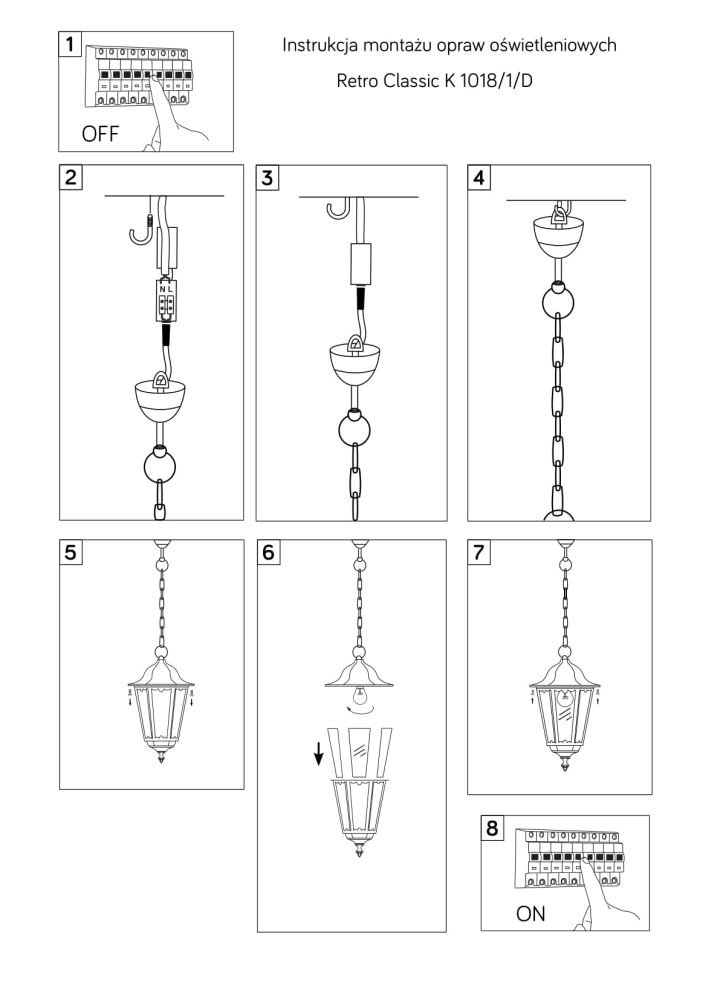 1

OFF

Instrukcja montażu opraw oświetleniowych

Retro Classic K 1018/1/D

2

N L

3

4

5

6

7

8

ON